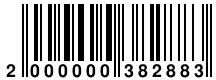 2 000000 382883